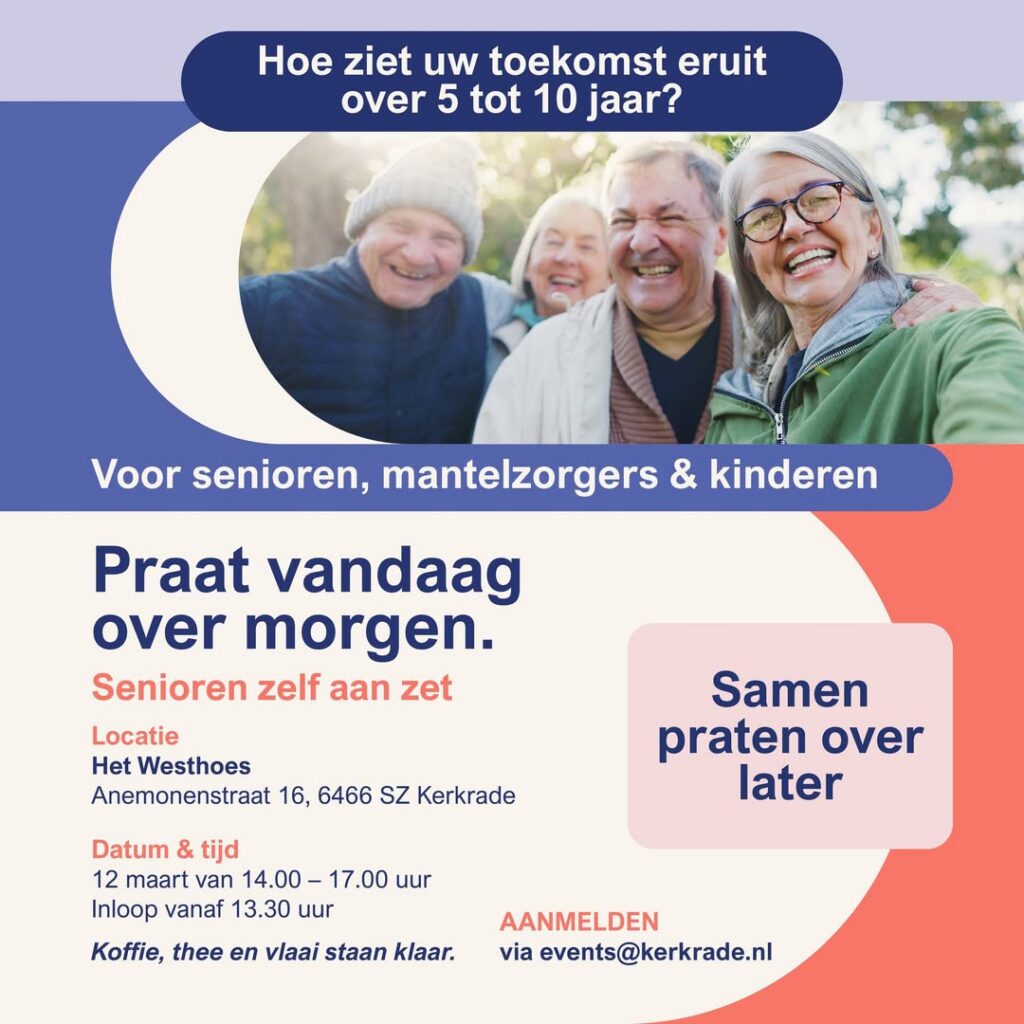 Hoe ziet uw toekomst eruit over 5 tot 10 jaar?

Voor senioren, mantelzorgers & kinderen

Praat vandaag over morgen.

Senioren zelf aan zet

Locatie
Het Westhoes
Anemonenstraat 16, 6466 SZ Kerkrade

Datum & tijd
12 maart van 14.00 – 17.00 uur
Inloop vanaf 13.30 uur

Koffie, thee en vlaai staan klaar.

Samen praten over later

AANMELDEN
via events@kerkrade.nl